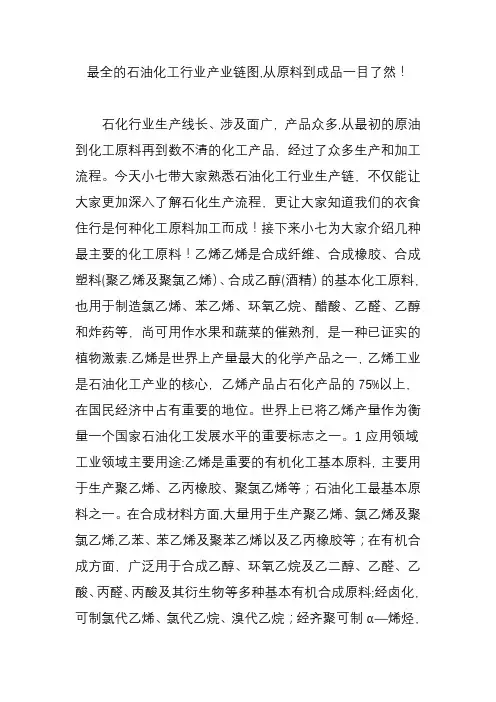 最全的石油化工行业产业链图,从原料到成品一目了然！

石化行业生产线长、涉及面广，产品众多,从最初的原油到化工原料再到数不清的化工产品，经过了众多生产和加工流程。今天小七带大家熟悉石油化工行业生产链，不仅能让大家更加深入了解石化生产流程，更让大家知道我们的衣食住行是何种化工原料加工而成！接下来小七为大家介绍几种最主要的化工原料！乙烯乙烯是合成纤维、合成橡胶、合成塑料(聚乙烯及聚氯乙烯)、合成乙醇(酒精) 的基本化工原料，也用于制造氯乙烯、苯乙烯、环氧乙烷、醋酸、乙醛、乙醇和炸药等，尚可用作水果和蔬菜的催熟剂，是一种已证实的植物激素.乙烯是世界上产量最大的化学产品之一，乙烯工业是石油化工产业的核心，乙烯产品占石化产品的 75%以上，在国民经济中占有重要的地位。世界上已将乙烯产量作为衡量一个国家石油化工发展水平的重要标志之一。1 应用领域工业领域主要用途:乙烯是重要的有机化工基本原料，主要用于生产聚乙烯、乙丙橡胶、聚氯乙烯等；石油化工最基本原料之一。在合成材料方面,大量用于生产聚乙烯、氯乙烯及聚氯乙烯,乙苯、苯乙烯及聚苯乙烯以及乙丙橡胶等；在有机合成方面，广泛用于合成乙醇、环氧乙烷及乙二醇、乙醛、乙酸、丙醛、丙酸及其衍生物等多种基本有机合成原料;经卤化,可制氯代乙烯、氯代乙烷、溴代乙烷；经齐聚可制 α—烯烃,